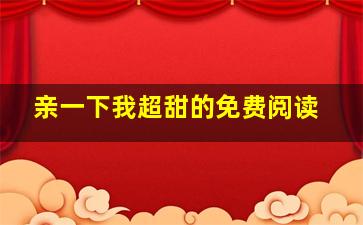 亲一下我超甜的免费阅读